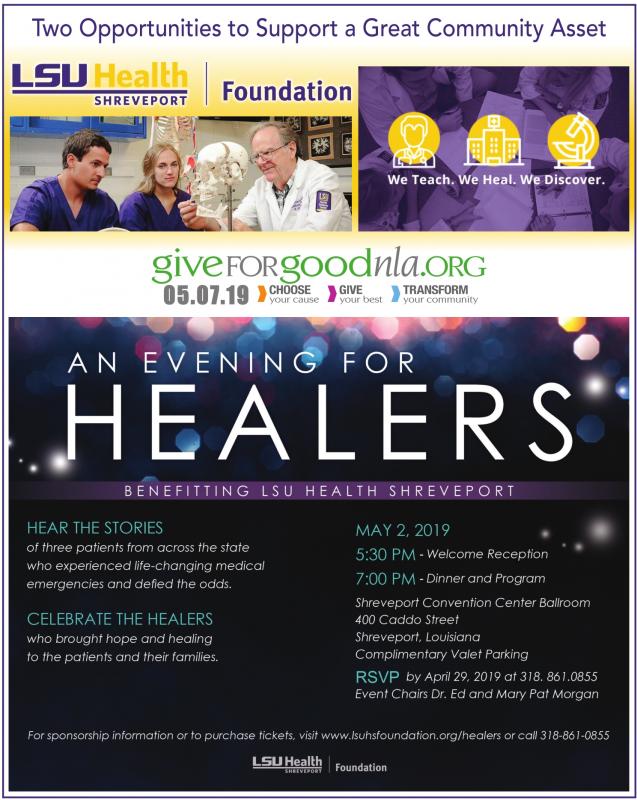 Two Opportunities to Support a Great Community Asset

LSU Health SHREVEPORT

Foundation

We Teach. We Heal. We Discover.

giveFORgoodnla.ORG

05.07.19 CHOOSE your cause GIVE your best TRANSFORM your community

AN EVENING FOR HEALERS

BENEFITTING LSU HEALTH SHREVEPORT

HEAR THE STORIES of three patients from across the state who experienced life-changing medical emergencies and defied the odds.

CELEBRATE THE HEALERS who brought hope and healing to the patients and their families.

MAY 2, 2019

5:30 PM - Welcome Reception

7:00 PM - Dinner and Program

Shreveport Convention Center Ballroom
400 Caddo Street
Shreveport, Louisiana
Complimentary Valet Parking

RSVP by April 29, 2019 at 318. 861.0855
Event Chairs Dr. Ed and Mary Pat Morgan

For sponsorship information or to purchase tickets, visit www.lsuhsfoundation.org/healers or call 318-861-0855

LSU Health SHREVEPORT Foundation